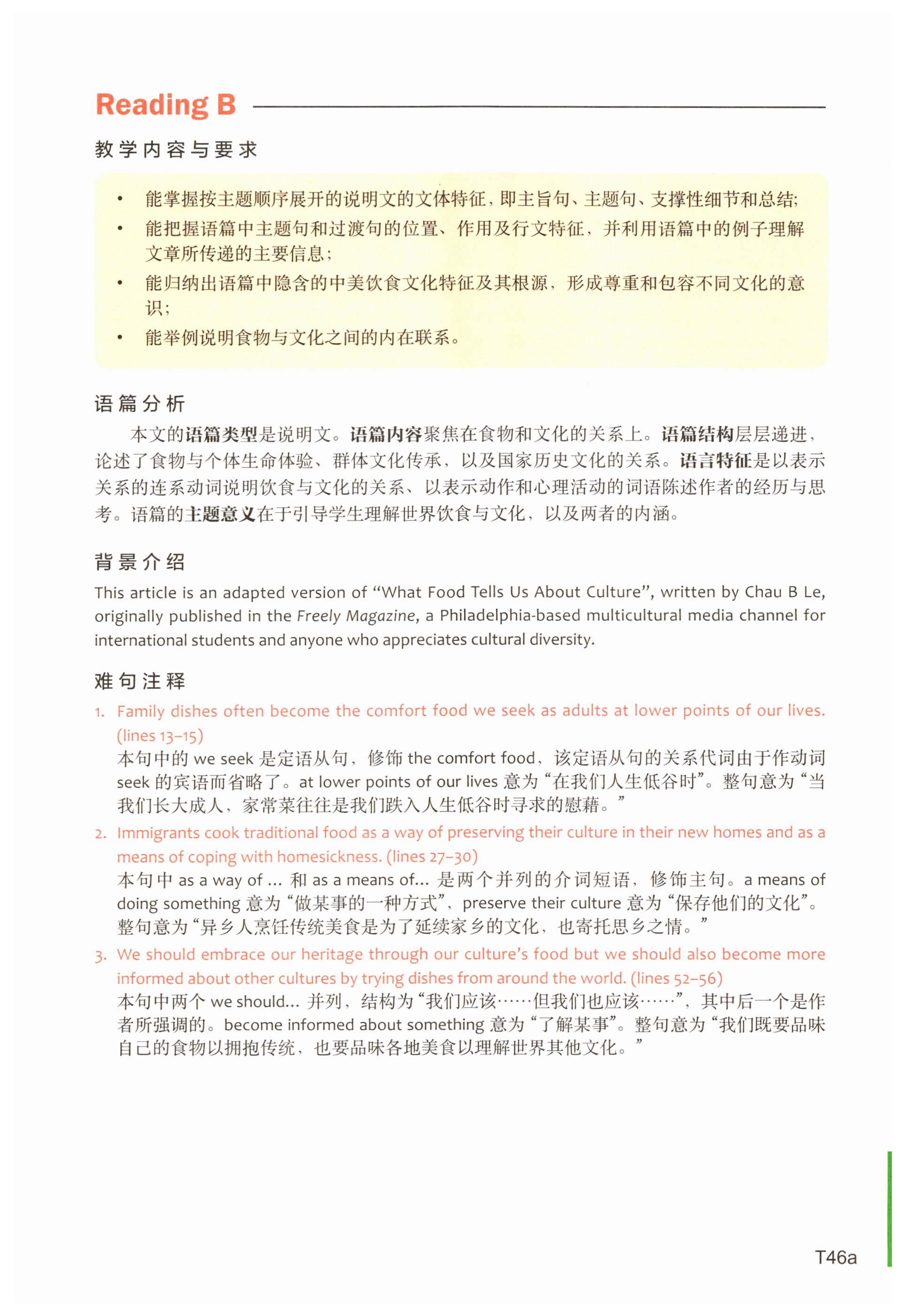 Reading B

教学内容与要求

• 能掌握按主题顺序展开的说明文的文体特征，即主旨句、主题句、支撑性细节和总结;
• 能把握语篇中主题句和过渡句的位置、作用及行文特征，并利用语篇中的例子理解文章所传递的主要信息;
• 能归纳出语篇中隐含的中美饮食文化特征及其根源，形成尊重和包容不同文化的意识;
• 能举例说明食物与文化之间的内在联系。

语篇分析

本文的语篇类型是说明文。语篇内容聚焦在食物和文化的关系上。语篇结构层层递进，论述了食物与个体生命体验、群体文化传承，以及国家历史文化的关系。语言特征是以表示关系的连系动词说明饮食与文化的关系、以表示动作和心理活动的词语陈述作者的经历与思考。语篇的主题意义在于引导学生理解世界饮食与文化，以及两者的内涵。

背景介绍

This article is an adapted version of “What Food Tells Us About Culture”, written by Chau B Le, originally published in the Freely Magazine, a Philadelphia-based multicultural media channel for international students and anyone who appreciates cultural diversity.

难句注释

1. Family dishes often become the comfort food we seek as adults at lower points of our lives. (lines 13–15)
本句中的 we seek 是定语从句，修饰 the comfort food，该定语从句的关系代词由于作动词 seek 的宾语而省略了。at lower points of our lives 意为“在我们人生低谷时”。整句意为“当我们长大成人，家常菜往往是我们跌入人生低谷时寻求的慰藉。”

2. Immigrants cook traditional food as a way of preserving their culture in their new homes and as a means of coping with homesickness. (lines 27–30)
本句中 as a way of ... 和 as a means of... 是两个并列的介词短语，修饰主句。a means of doing something 意为“做某事的一种方式”，preserve their culture 意为“保存他们的文化”。整句意为“异乡人烹饪传统美食是为了延续家乡的文化，也寄托思乡之情。”

3. We should embrace our heritage through our culture’s food but we should also become more informed about other cultures by trying dishes from around the world. (lines 52–56)
本句中两个 we should... 并列，结构为“我们应该……但我们也应该……”，其中后一个是作者所强调的。become informed about something 意为“了解某事”。整句意为“我们既要品味自己的食物以拥抱传统，也要品味各地美食以理解世界其他文化。”

T46a